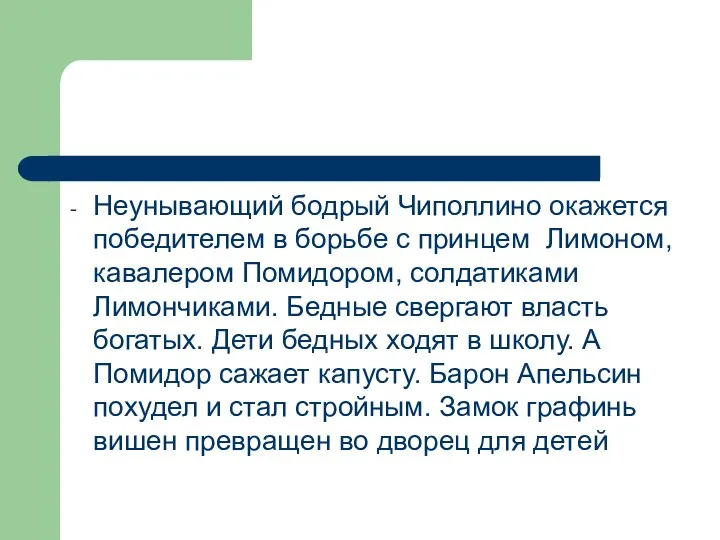 - Неунывающий бодрый Чиполлино окажется победителем в борьбе с принцем Лимоном, кавалером Помидором, солдатиками Лимончиками. Бедные свергают власть богатых. Дети бедных ходят в школу. А Помидор сажает капусту. Барон Апельсин похудел и стал стройным. Замок графинь вишен превращен во дворец для детей